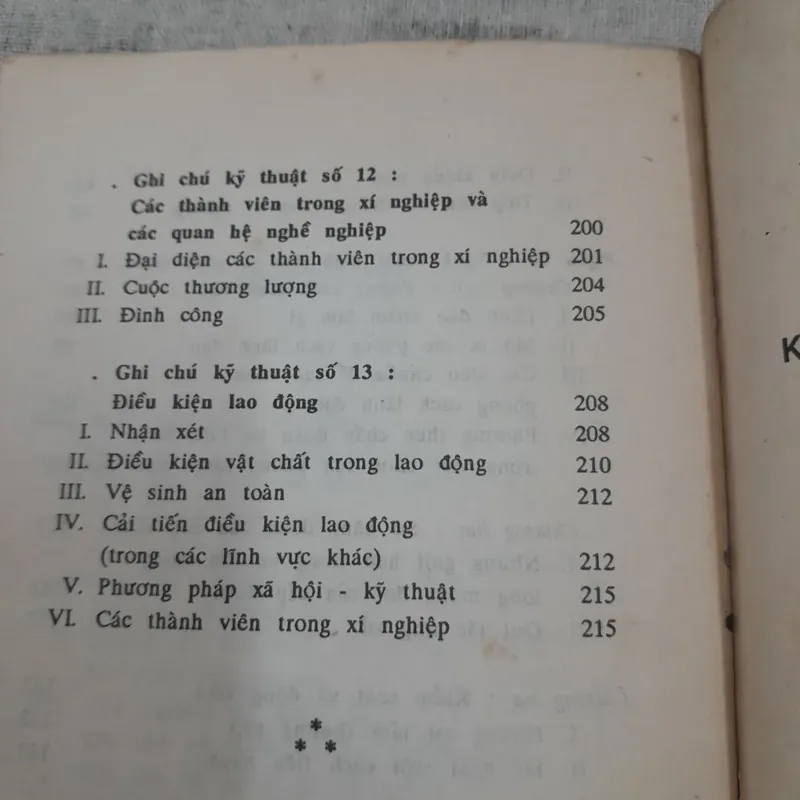 . Ghi chú kỹ thuật số 12 :
Các thành viên trong xí nghiệp và các quan hệ nghề nghiệp 200
I. Đại diện các thành viên trong xí nghiệp 201
II. Cuộc thương lượng 204
III. Đình công 205

. Ghi chú kỹ thuật số 13 :
Điều kiện lao động 208
I. Nhận xét 208
II. Điều kiện vật chất trong lao động 210
III. Vệ sinh an toàn 212
IV. Cải tiến điều kiện lao động (trong các lĩnh vực khác) 212
V. Phương pháp xã hội - kỹ thuật 215
VI. Các thành viên trong xí nghiệp 215

* * *

K